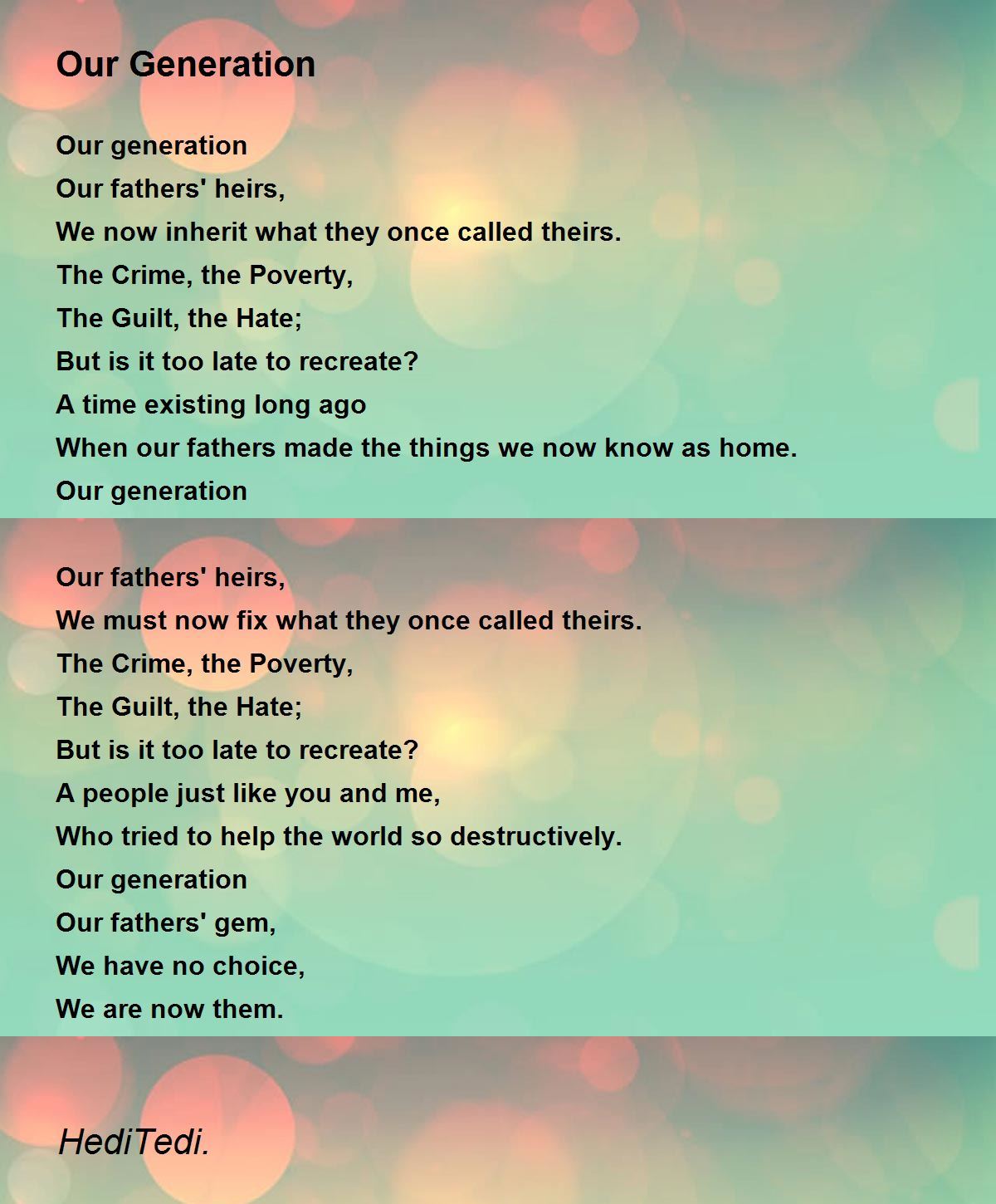 Our Generation

Our generation
Our fathers' heirs,
We now inherit what they once called theirs.
The Crime, the Poverty,
The Guilt, the Hate;
But is it too late to recreate?
A time existing long ago
When our fathers made the things we now know as home.
Our generation

Our fathers' heirs,
We must now fix what they once called theirs.
The Crime, the Poverty,
The Guilt, the Hate;
But is it too late to recreate?
A people just like you and me,
Who tried to help the world so destructively.
Our generation
Our fathers' gem,
We have no choice,
We are now them.

HediTedi.